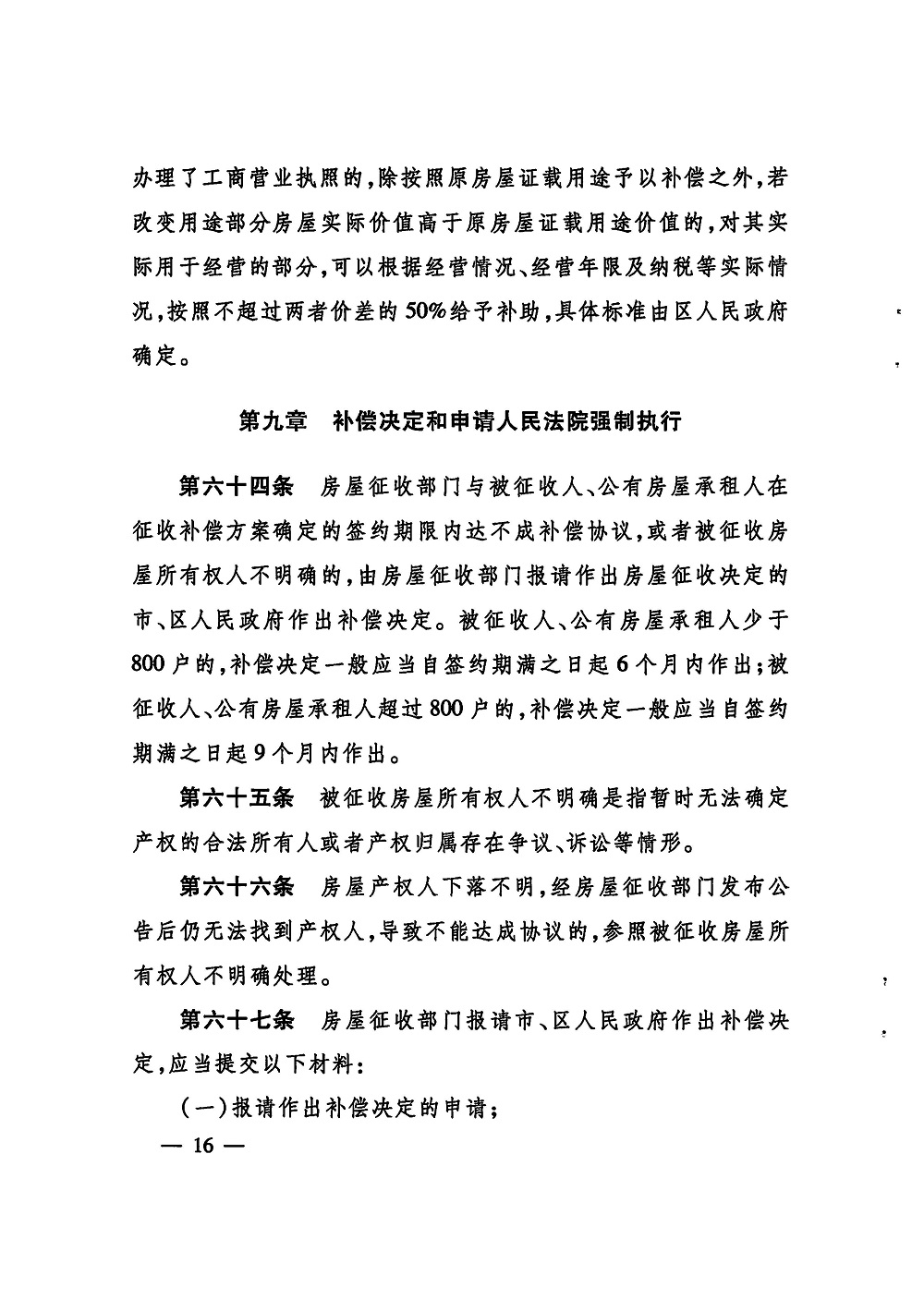 办理了工商营业执照的，除按照原房屋证载用途予以补偿之外，若改变用途部分房屋实际价值高于原房屋证载用途价值的，对其实际用于经营的部分，可以根据经营情况、经营年限及纳税等实际情况，按照不超过两者价差的50%给予补助，具体标准由区人民政府确定。

第九章　补偿决定和申请人民法院强制执行

第六十四条　房屋征收部门与被征收人、公有房屋承租人在征收补偿方案确定的签约期限内达不成补偿协议，或者被征收房屋所有权人不明确的，由房屋征收部门报请作出房屋征收决定的市、区人民政府作出补偿决定。被征收人、公有房屋承租人少于800户的，补偿决定一般应当自签约期满之日起6个月内作出；被征收人、公有房屋承租人超过800户的，补偿决定一般应当自签约期满之日起9个月内作出。

第六十五条　被征收房屋所有权人不明确是指暂时无法确定产权的合法所有人或者产权归属存在争议、诉讼等情形。

第六十六条　房屋产权人下落不明，经房屋征收部门发布公告后仍无法找到产权人，导致不能达成协议的，参照被征收房屋所有权人不明确处理。

第六十七条　房屋征收部门报请市、区人民政府作出补偿决定，应当提交以下材料：

（一）报请作出补偿决定的申请；

— 16 —